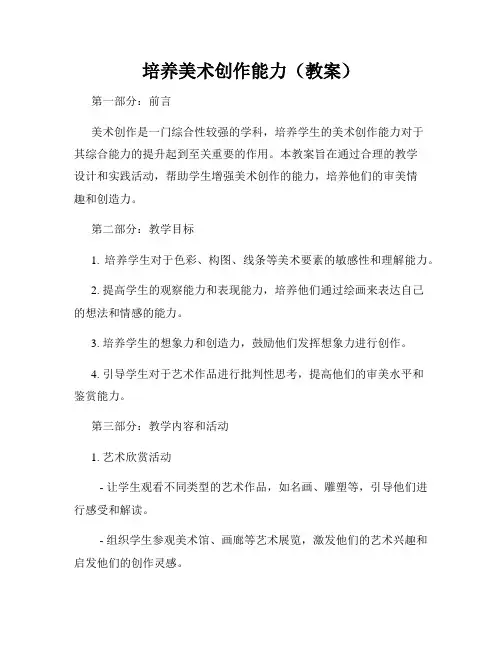 培养美术创作能力（教案）

第一部分：前言

美术创作是一门综合性较强的学科，培养学生的美术创作能力对于其综合能力的提升起到至关重要的作用。本教案旨在通过合理的教学设计和实践活动，帮助学生增强美术创作的能力，培养他们的审美情趣和创造力。

第二部分：教学目标

1. 培养学生对于色彩、构图、线条等美术要素的敏感性和理解能力。

2. 提高学生的观察能力和表现能力，培养他们通过绘画来表达自己的想法和情感的能力。

3. 培养学生的想象力和创造力，鼓励他们发挥想象力进行创作。

4. 引导学生对于艺术作品进行批判性思考，提高他们的审美水平和鉴赏能力。

第三部分：教学内容和活动

1. 艺术欣赏活动

- 让学生观看不同类型的艺术作品，如名画、雕塑等，引导他们进行感受和解读。

- 组织学生参观美术馆、画廊等艺术展览，激发他们的艺术兴趣和启发他们的创作灵感。